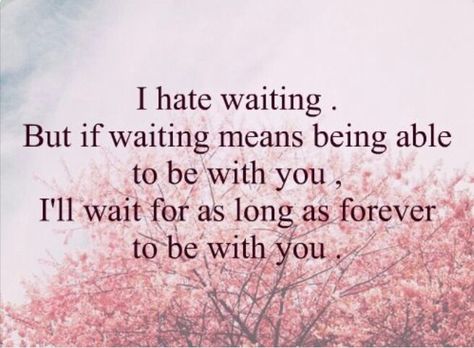 I hate waiting .
But if waiting means being able to be with you ,
I'll wait for as long as forever to be with you .